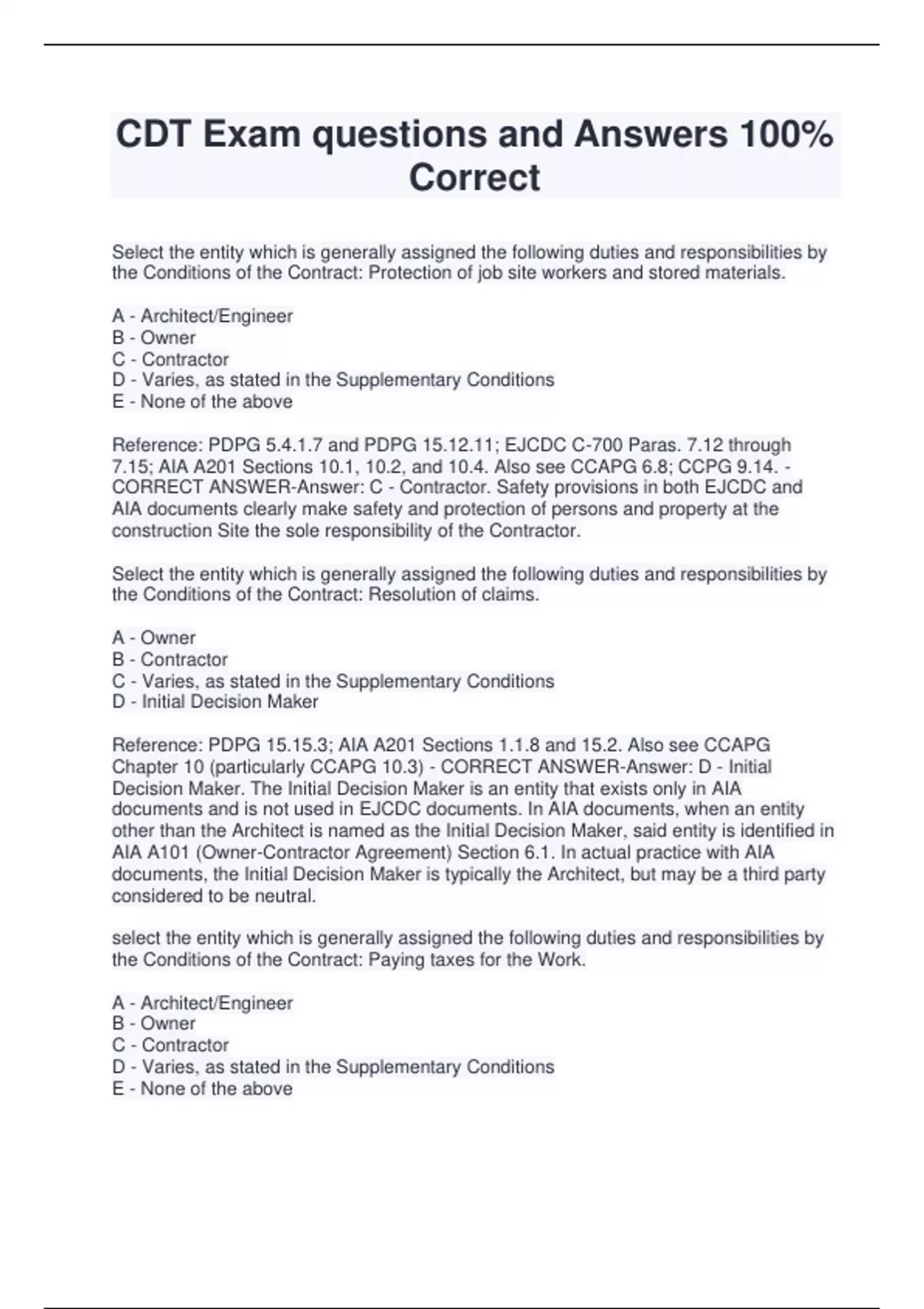 CDT Exam questions and Answers 100% Correct

Select the entity which is generally assigned the following duties and responsibilities by the Conditions of the Contract: Protection of job site workers and stored materials.

A - Architect/Engineer
B - Owner
C - Contractor
D - Varies, as stated in the Supplementary Conditions
E - None of the above

Reference: PDPG 5.4.1.7 and PDPG 15.12.11; EJCDC C-700 Paras. 7.12 through 7.15; AIA A201 Sections 10.1, 10.2, and 10.4. Also see CCAPG 6.8; CCPG 9.14. - CORRECT ANSWER-Answer: C - Contractor. Safety provisions in both EJCDC and AIA documents clearly make safety and protection of persons and property at the construction Site the sole responsibility of the Contractor.

Select the entity which is generally assigned the following duties and responsibilities by the Conditions of the Contract: Resolution of claims.

A - Owner
B - Contractor
C - Varies, as stated in the Supplementary Conditions
D - Initial Decision Maker

Reference: PDPG 15.15.3; AIA A201 Sections 1.1.8 and 15.2. Also see CCAPG Chapter 10 (particularly CCAPG 10.3) - CORRECT ANSWER-Answer: D - Initial Decision Maker. The Initial Decision Maker is an entity that exists only in AIA documents and is not used in EJCDC documents. In AIA documents, when an entity other than the Architect is named as the Initial Decision Maker, said entity is identified in AIA A101 (Owner-Contractor Agreement) Section 6.1. In actual practice with AIA documents, the Initial Decision Maker is typically the Architect, but may be a third party considered to be neutral.

select the entity which is generally assigned the following duties and responsibilities by the Conditions of the Contract: Paying taxes for the Work.

A - Architect/Engineer
B - Owner
C - Contractor
D - Varies, as stated in the Supplementary Conditions
E - None of the above